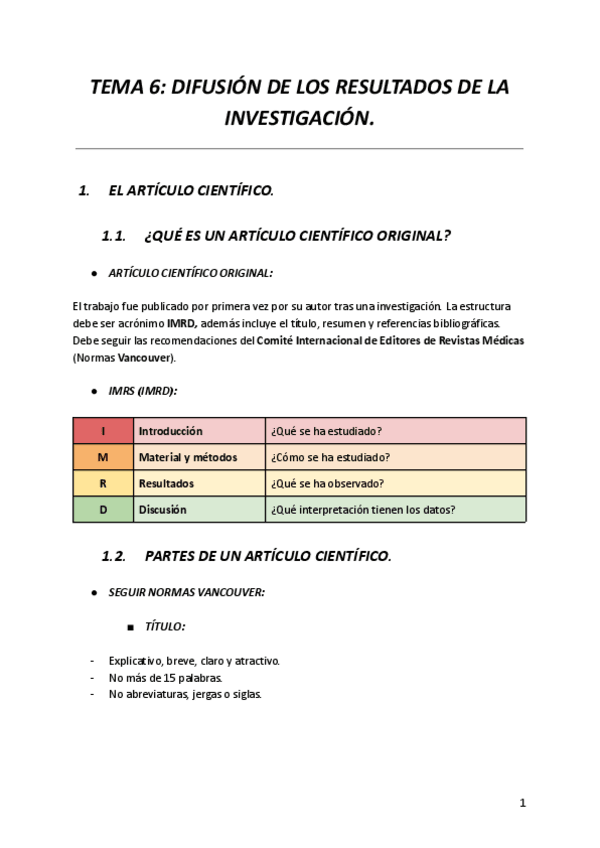 TEMA 6: DIFUSIÓN DE LOS RESULTADOS DE LA INVESTIGACIÓN.

1. EL ARTÍCULO CIENTÍFICO.

1.1. ¿QUÉ ES UN ARTÍCULO CIENTÍFICO ORIGINAL?

● ARTÍCULO CIENTÍFICO ORIGINAL:

El trabajo fue publicado por primera vez por su autor tras una investigación. La estructura debe ser acrónimo IMRD, además incluye el título, resumen y referencias bibliográficas. Debe seguir las recomendaciones del Comité Internacional de Editores de Revistas Médicas (Normas Vancouver).

● IMRS (IMRD):

| I | Introducción | ¿Qué se ha estudiado? |
|---|---|---|
| M | Material y métodos | ¿Cómo se ha estudiado? |
| R | Resultados | ¿Qué se ha observado? |
| D | Discusión | ¿Qué interpretación tienen los datos? |

1.2. PARTES DE UN ARTÍCULO CIENTÍFICO.

● SEGUIR NORMAS VANCOUVER:

■ TÍTULO:

- Explicativo, breve, claro y atractivo.
- No más de 15 palabras.
- No abreviaturas, jergas o siglas.

1